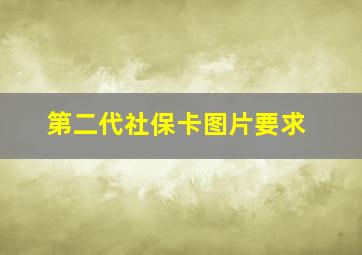 第二代社保卡图片要求